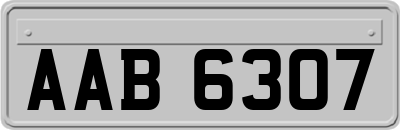 AAB 6307